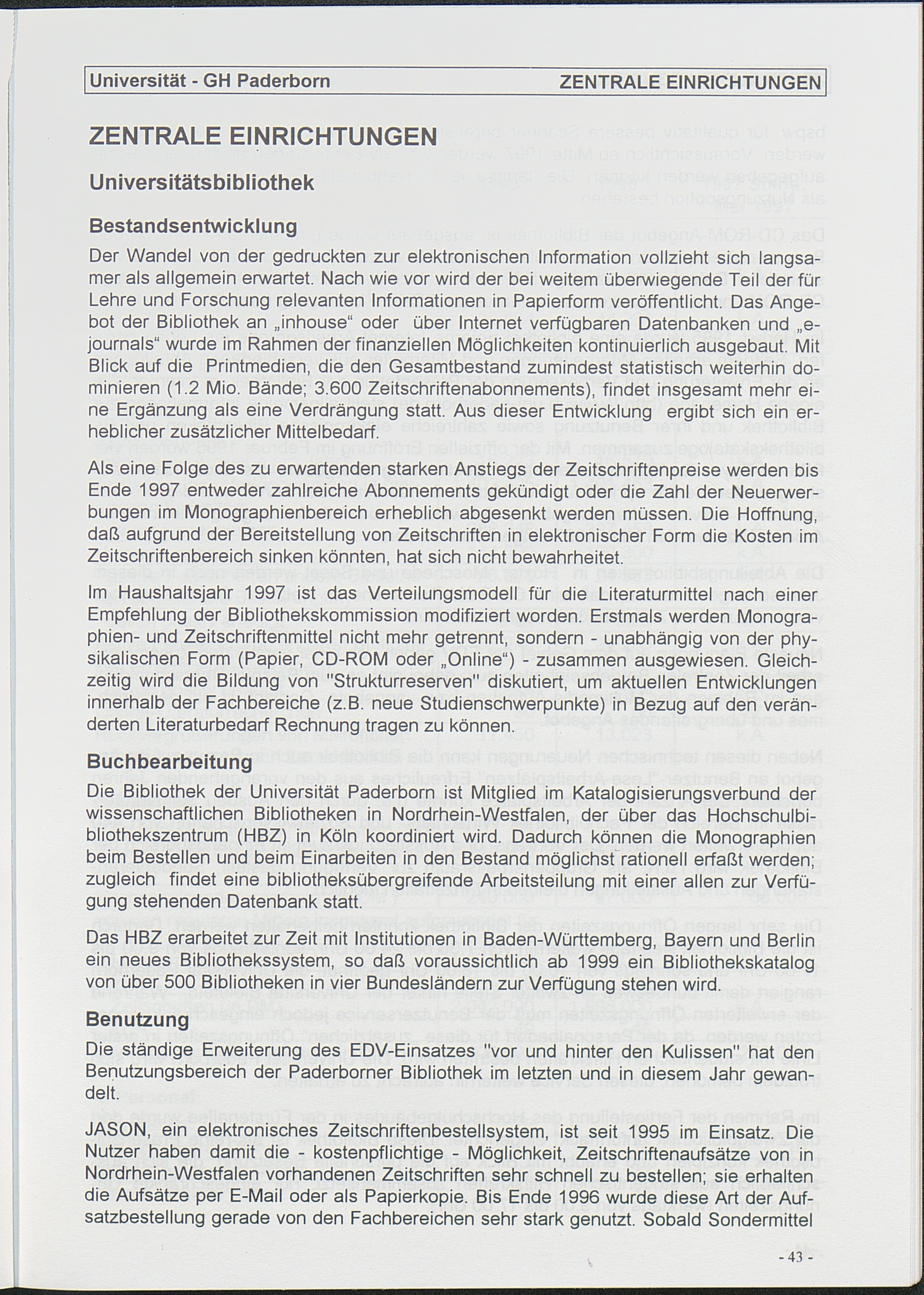 Universität - GH Paderborn ZENTRALE EINRICHTUNGEN

ZENTRALE EINRICHTUNGEN

Universitätsbibliothek

Bestandsentwicklung

Der Wandel von der gedruckten zur elektronischen Information vollzieht sich langsamer als allgemein erwartet. Nach wie vor wird der bei weitem überwiegende Teil der für Lehre und Forschung relevanten Informationen in Papierform veröffentlicht. Das Angebot der Bibliothek an „inhouse“ oder über Internet verfügbaren Datenbanken und „e-journals“ wurde im Rahmen der finanziellen Möglichkeiten kontinuierlich ausgebaut. Mit Blick auf die Printmedien, die den Gesamtbestand zumindest statistisch weiterhin dominieren (1.2 Mio. Bände; 3.600 Zeitschriftenabonnements), findet insgesamt mehr eine Ergänzung als eine Verdrängung statt. Aus dieser Entwicklung ergibt sich ein erheblicher zusätzlicher Mittelbedarf.

Als eine Folge des zu erwartenden starken Anstiegs der Zeitschriftenpreise werden bis Ende 1997 entweder zahlreiche Abonnements gekündigt oder die Zahl der Neuerwerbungen im Monographienbereich erheblich abgesenkt werden müssen. Die Hoffnung, daß aufgrund der Bereitstellung von Zeitschriften in elektronischer Form die Kosten im Zeitschriftenbereich sinken könnten, hat sich nicht bewahrheitet.

Im Haushaltsjahr 1997 ist das Verteilungsmodell für die Literaturmittel nach einer Empfehlung der Bibliothekskommission modifiziert worden. Erstmals werden Monographien- und Zeitschriftenmittel nicht mehr getrennt, sondern - unabhängig von der physikalischen Form (Papier, CD-ROM oder „Online“) - zusammen ausgewiesen. Gleichzeitig wird die Bildung von "Strukturreserven" diskutiert, um aktuellen Entwicklungen innerhalb der Fachbereiche (z.B. neue Studienschwerpunkte) in Bezug auf den veränderten Literaturbedarf Rechnung tragen zu können.

Buchbearbeitung

Die Bibliothek der Universität Paderborn ist Mitglied im Katalogisierungsverbund der wissenschaftlichen Bibliotheken in Nordrhein-Westfalen, der über das Hochschulbibliothekszentrum (HBZ) in Köln koordiniert wird. Dadurch können die Monographien beim Bestellen und beim Einarbeiten in den Bestand möglichst rationell erfaßt werden; zugleich findet eine bibliotheksübergreifende Arbeitsteilung mit einer allen zur Verfügung stehenden Datenbank statt.

Das HBZ erarbeitet zur Zeit mit Institutionen in Baden-Württemberg, Bayern und Berlin ein neues Bibliothekssystem, so daß voraussichtlich ab 1999 ein Bibliothekskatalog von über 500 Bibliotheken in vier Bundesländern zur Verfügung stehen wird.

Benutzung

Die ständige Erweiterung des EDV-Einsatzes "vor und hinter den Kulissen" hat den Benutzungsbereich der Paderborner Bibliothek im letzten und in diesem Jahr gewandelt.

JASON, ein elektronisches Zeitschriftenbestellsystem, ist seit 1995 im Einsatz. Die Nutzer haben damit die - kostenpflichtige - Möglichkeit, Zeitschriftenaufsätze von in Nordrhein-Westfalen vorhandenen Zeitschriften sehr schnell zu bestellen; sie erhalten die Aufsätze per E-Mail oder als Papierkopie. Bis Ende 1996 wurde diese Art der Aufsatzbestellung gerade von den Fachbereichen sehr stark genutzt. Sobald Sondermittel

- 43 -